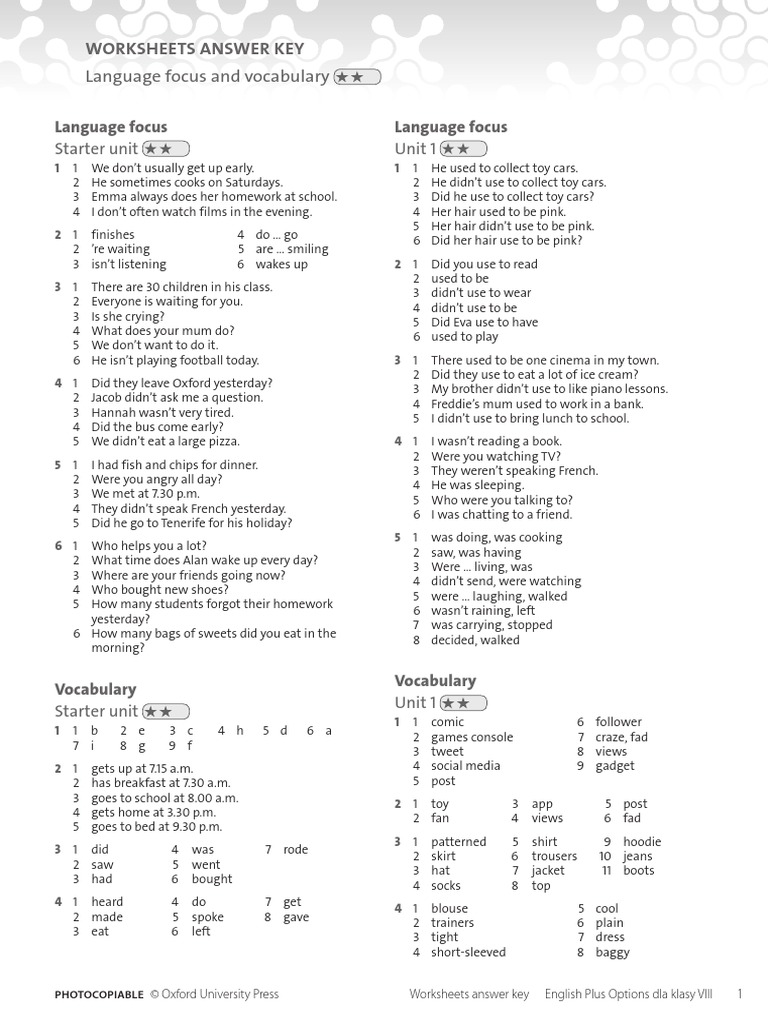 WORKSHEETS ANSWER KEY

Language focus and vocabulary ★★

Language focus

Starter unit ★★

1 1 We don't usually get up early.
2 He sometimes cooks on Saturdays.
3 Emma always does her homework at school.
4 I don't often watch films in the evening.

2 1 finishes
2 're waiting
3 isn't listening
4 do … go
5 are … smiling
6 wakes up

3 1 There are 30 children in his class.
2 Everyone is waiting for you.
3 Is she crying?
4 What does your mum do?
5 We don't want to do it.
6 He isn't playing football today.

4 1 Did they leave Oxford yesterday?
2 Jacob didn't ask me a question.
3 Hannah wasn't very tired.
4 Did the bus come early?
5 We didn't eat a large pizza.

5 1 I had fish and chips for dinner.
2 Were you angry all day?
3 We met at 7.30 p.m.
4 They didn't speak French yesterday.
5 Did he go to Tenerife for his holiday?

6 1 Who helps you a lot?
2 What time does Alan wake up every day?
3 Where are your friends going now?
4 Who bought new shoes?
5 How many students forgot their homework yesterday?
6 How many bags of sweets did you eat in the morning?

Vocabulary

Starter unit ★★

1 1 b 2 e 3 c 4 h 5 d 6 a 7 i 8 g 9 f

2 1 gets up at 7.15 a.m.
2 has breakfast at 7.30 a.m.
3 goes to school at 8.00 a.m.
4 gets home at 3.30 p.m.
5 goes to bed at 9.30 p.m.

3 1 did
2 saw
3 had
4 was
5 went
6 bought
7 rode

4 1 heard
2 made
3 eat
4 do
5 spoke
6 left
7 get
8 gave

Language focus

Unit 1 ★★

1 1 He used to collect toy cars.
2 He didn't use to collect toy cars.
3 Did he use to collect toy cars?
4 Her hair used to be pink.
5 Her hair didn't use to be pink.
6 Did her hair use to be pink?

2 1 Did you use to read
2 used to be
3 didn't use to wear
4 didn't use to be
5 Did Eva use to have
6 used to play

3 1 There used to be one cinema in my town.
2 Did they use to eat a lot of ice cream?
3 My brother didn't use to like piano lessons.
4 Freddie's mum used to work in a bank.
5 I didn't use to bring lunch to school.

4 1 I wasn't reading a book.
2 Were you watching TV?
3 They weren't speaking French.
4 He was sleeping.
5 Who were you talking to?
6 I was chatting to a friend.

5 1 was doing, was cooking
2 saw, was having
3 Were … living, was
4 didn't send, were watching
5 were … laughing, walked
6 wasn't raining, left
7 was carrying, stopped
8 decided, walked

Vocabulary

Unit 1 ★★

1 1 comic
2 games console
3 tweet
4 social media
5 post
6 follower
7 craze, fad
8 views
9 gadget

2 1 toy
2 fan
3 app
4 views
5 post
6 fad

3 1 patterned
2 skirt
3 hat
4 socks
5 shirt
6 trousers
7 jacket
8 top
9 hoodie
10 jeans
11 boots

4 1 blouse
2 trainers
3 tight
4 short-sleeved
5 cool
6 plain
7 dress
8 baggy

PHOTOCOPIABLE © Oxford University Press

Worksheets answer key English Plus Options dla klasy VIII 1